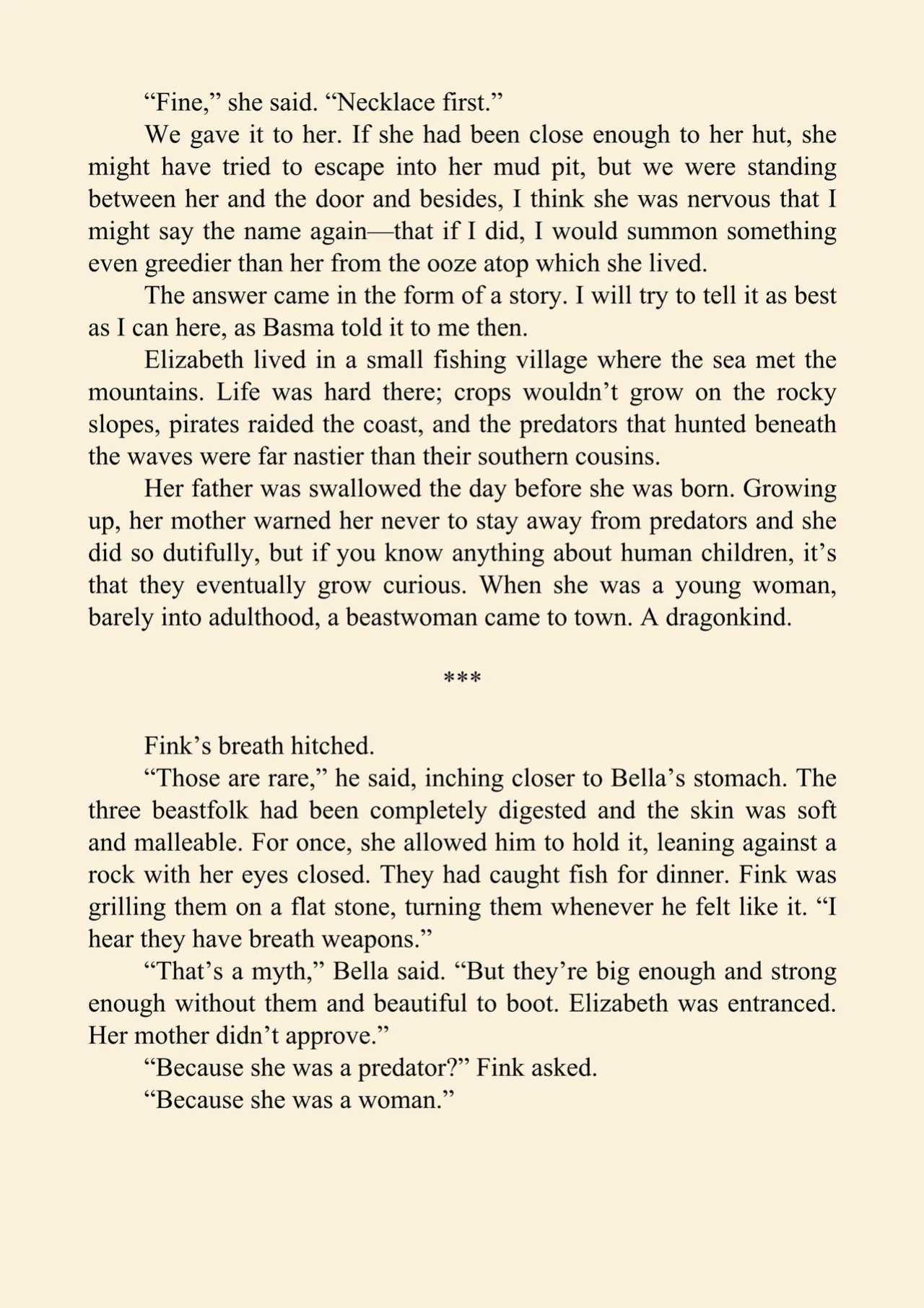 “Fine,” she said. “Necklace first.”

We gave it to her. If she had been close enough to her hut, she might have tried to escape into her mud pit, but we were standing between her and the door and besides, I think she was nervous that I might say the name again—that if I did, I would summon something even greedier than her from the ooze atop which she lived.

The answer came in the form of a story. I will try to tell it as best as I can here, as Basma told it to me then.

Elizabeth lived in a small fishing village where the sea met the mountains. Life was hard there; crops wouldn’t grow on the rocky slopes, pirates raided the coast, and the predators that hunted beneath the waves were far nastier than their southern cousins.

Her father was swallowed the day before she was born. Growing up, her mother warned her never to stay away from predators and she did so dutifully, but if you know anything about human children, it’s that they eventually grow curious. When she was a young woman, barely into adulthood, a beastwoman came to town. A dragonkind.

***

Fink’s breath hitched.

“Those are rare,” he said, inching closer to Bella’s stomach. The three beastfolk had been completely digested and the skin was soft and malleable. For once, she allowed him to hold it, leaning against a rock with her eyes closed. They had caught fish for dinner. Fink was grilling them on a flat stone, turning them whenever he felt like it. “I hear they have breath weapons.”

“That’s a myth,” Bella said. “But they’re big enough and strong enough without them and beautiful to boot. Elizabeth was entranced. Her mother didn’t approve.”

“Because she was a predator?” Fink asked.

“Because she was a woman.”